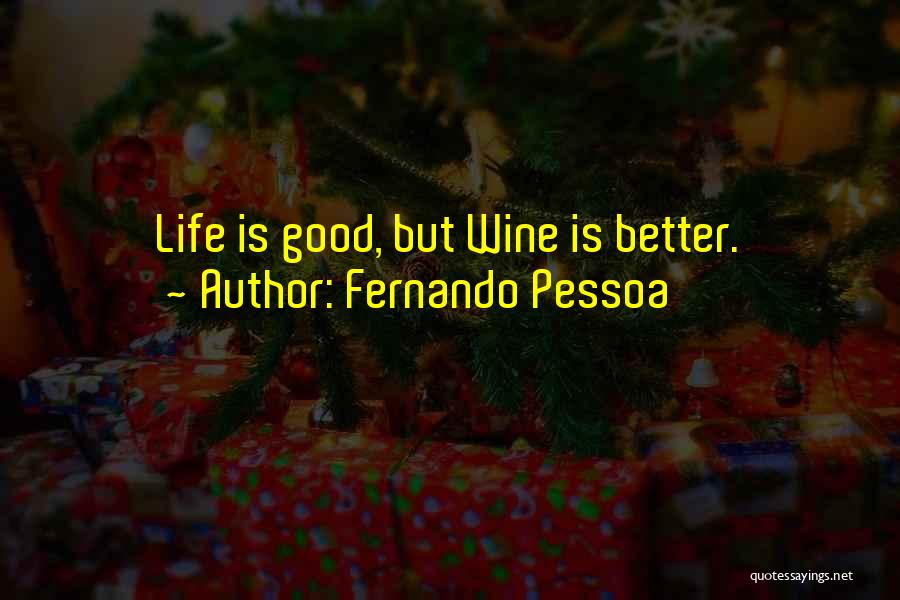 Life is good, but Wine is better.
~ Author: Fernando Pessoa

quotessayings.net